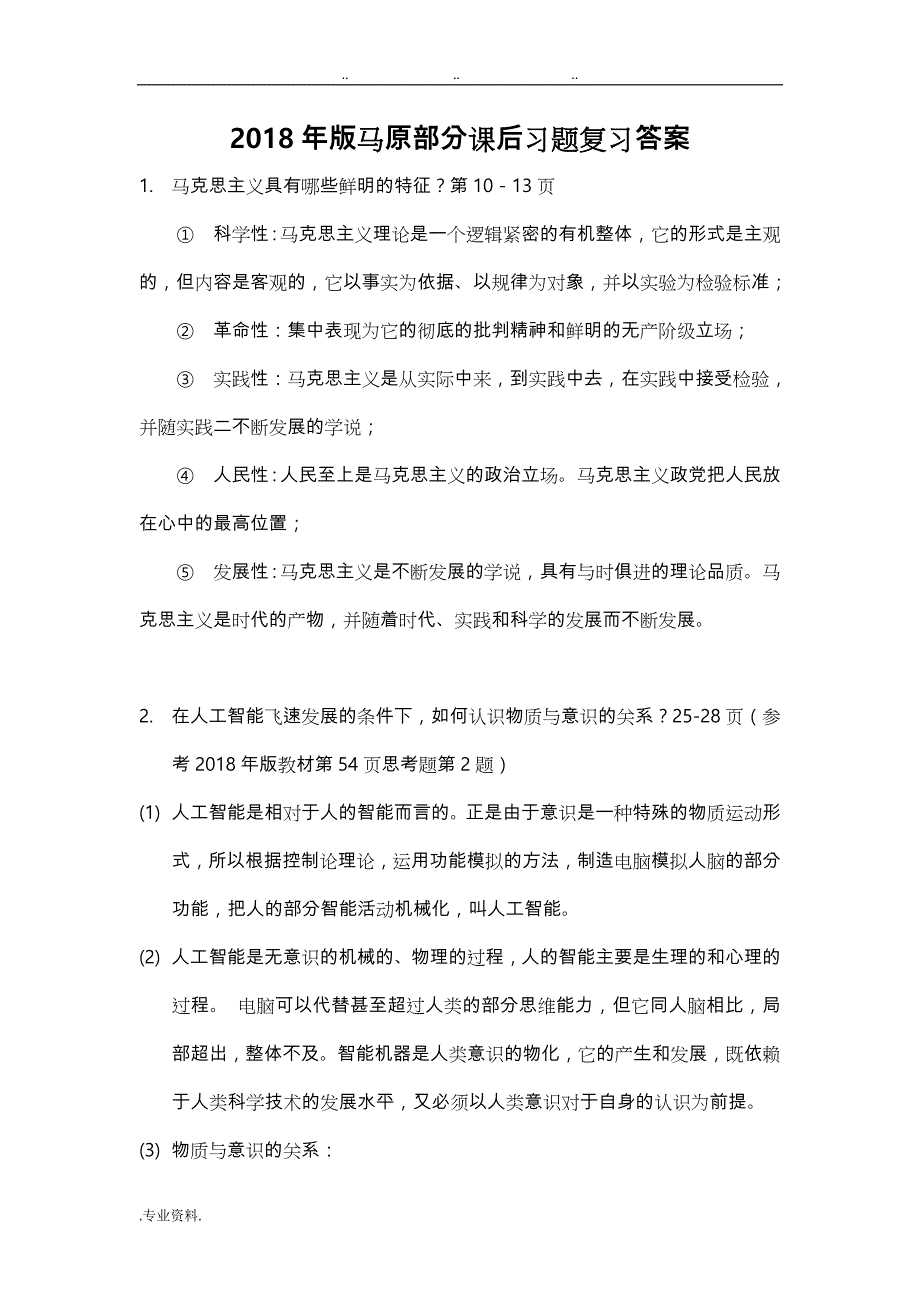 .. .. ..

2018 年版马原部分课后习题复习答案

1. 马克思主义具有哪些鲜明的特征？第 10 - 13 页

① 科学性：马克思主义理论是一个逻辑紧密的有机整体，它的形式是主观的，但内容是客观的，它以事实为依据、以规律为对象，并以实验为检验标准；

② 革命性：集中表现为它的彻底的批判精神和鲜明的无产阶级立场；

③ 实践性：马克思主义是从实际中来，到实践中去，在实践中接受检验，并随实践二不断发展的学说；

④ 人民性：人民至上是马克思主义的政治立场。马克思主义政党把人民放在心中的最高位置；

⑤ 发展性：马克思主义是不断发展的学说，具有与时俱进的理论品质。马克思主义是时代的产物，并随着时代、实践和科学的发展而不断发展。

2. 在人工智能飞速发展的条件下，如何认识物质与意识的关系？25-28 页（参考 2018 年版教材第 54 页思考题第 2 题）

(1) 人工智能是相对于人的智能而言的。正是由于意识是一种特殊的物质运动形式，所以根据控制论理论，运用功能模拟的方法，制造电脑模拟人脑的部分功能，把人的部分智能活动机械化，叫人工智能。

(2) 人工智能是无意识的机械的、物理的过程，人的智能主要是生理的和心理的过程。 电脑可以代替甚至超过人类的部分思维能力，但它同人脑相比，局部超出，整体不及。智能机器是人类意识的物化，它的产生和发展，既依赖于人类科学技术的发展水平，又必须以人类意识对于自身的认识为前提。

(3) 物质与意识的关系：

.专业资料.